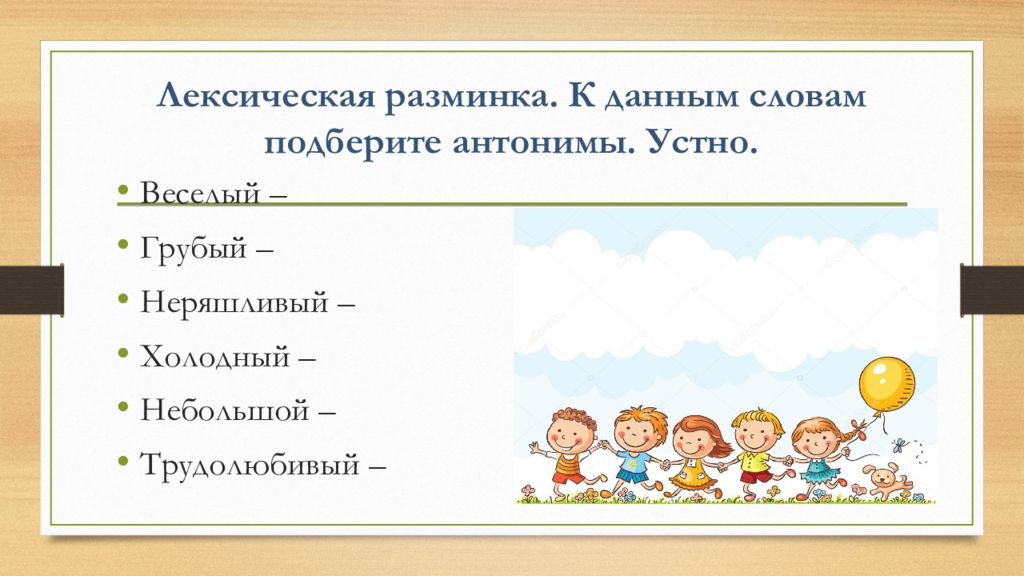 Лексическая разминка. К данным словам подберите антонимы. Устно.

• Веселый –
• Грубый –
• Неряшливый –
• Холодный –
• Небольшой –
• Трудолюбивый –